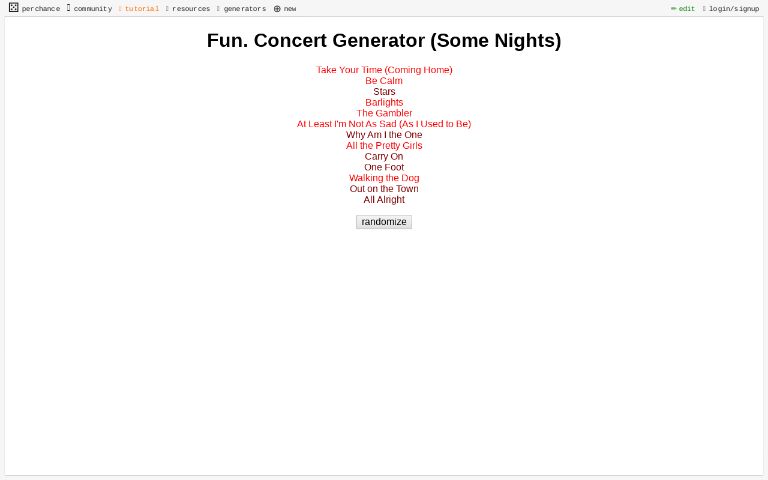 perchance community tutorial resources generators new edit login/signup

Fun. Concert Generator (Some Nights)

Take Your Time (Coming Home)
Be Calm
Stars
Barlights
The Gambler
At Least I'm Not As Sad (As I Used to Be)
Why Am I the One
All the Pretty Girls
Carry On
One Foot
Walking the Dog
Out on the Town
All Alright

randomize